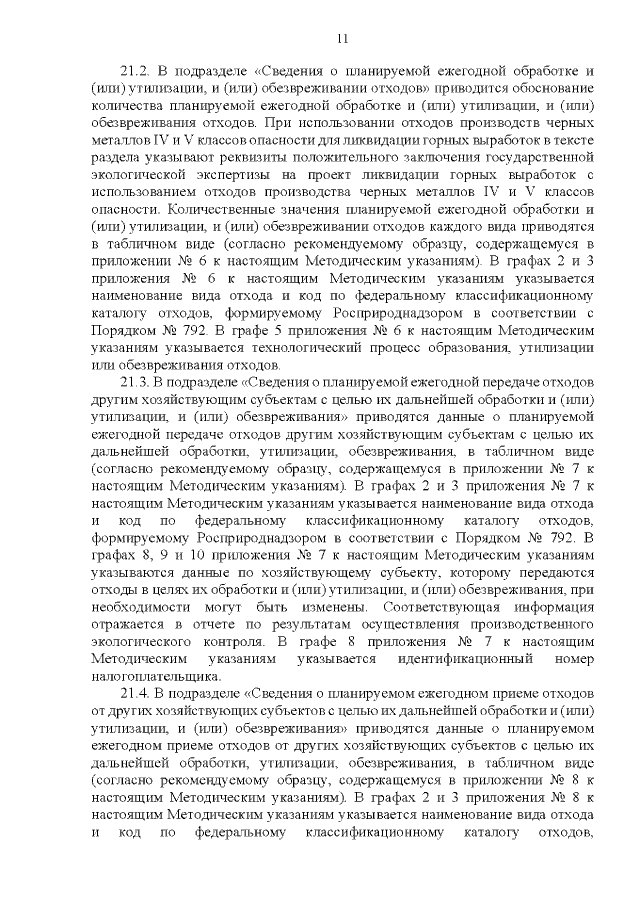 11

21.2. В подразделе «Сведения о планируемой ежегодной обработке и (или) утилизации, и (или) обезвреживании отходов» приводится обоснование количества планируемой ежегодной обработке и (или) утилизации, и (или) обезвреживания отходов. При использовании отходов производств черных металлов IV и V классов опасности для ликвидации горных выработок в тексте раздела указывают реквизиты положительного заключения государственной экологической экспертизы на проект ликвидации горных выработок с использованием отходов производства черных металлов IV и V классов опасности. Количественные значения планируемой ежегодной обработки и (или) утилизации, и (или) обезвреживании отходов каждого вида приводятся в табличном виде (согласно рекомендуемому образцу, содержащемуся в приложении № 6 к настоящим Методическим указаниям). В графах 2 и 3 приложения № 6 к настоящим Методическим указаниям указывается наименование вида отхода и код по федеральному классификационному каталогу отходов, формируемому Росприроднадзором в соответствии с Порядком № 792. В графе 5 приложения № 6 к настоящим Методическим указаниям указывается технологический процесс образования, утилизации или обезвреживания отходов.

21.3. В подразделе «Сведения о планируемой ежегодной передаче отходов другим хозяйствующим субъектам с целью их дальнейшей обработки и (или) утилизации, и (или) обезвреживания» приводятся данные о планируемой ежегодной передаче отходов другим хозяйствующим субъектам с целью их дальнейшей обработки, утилизации, обезвреживания, в табличном виде (согласно рекомендуемому образцу, содержащемуся в приложении № 7 к настоящим Методическим указаниям). В графах 2 и 3 приложения № 7 к настоящим Методическим указаниям указывается наименование вида отхода и код по федеральному классификационному каталогу отходов, формируемому Росприроднадзором в соответствии с Порядком № 792. В графах 8, 9 и 10 приложения № 7 к настоящим Методическим указаниям указываются данные по хозяйствующему субъекту, которому передаются отходы в целях их обработки и (или) утилизации, и (или) обезвреживания, при необходимости могут быть изменены. Соответствующая информация отражается в отчете по результатам осуществления производственного экологического контроля. В графе 8 приложения № 7 к настоящим Методическим указаниям указывается идентификационный номер налогоплательщика.

21.4. В подразделе «Сведения о планируемом ежегодном приеме отходов от других хозяйствующих субъектов с целью их дальнейшей обработки и (или) утилизации, и (или) обезвреживания» приводятся данные о планируемом ежегодном приеме отходов от других хозяйствующих субъектов с целью их дальнейшей обработки, утилизации, обезвреживания, в табличном виде (согласно рекомендуемому образцу, содержащемуся в приложении № 8 к настоящим Методическим указаниям). В графах 2 и 3 приложения № 8 к настоящим Методическим указаниям указывается наименование вида отхода и код по федеральному классификационному каталогу отходов,